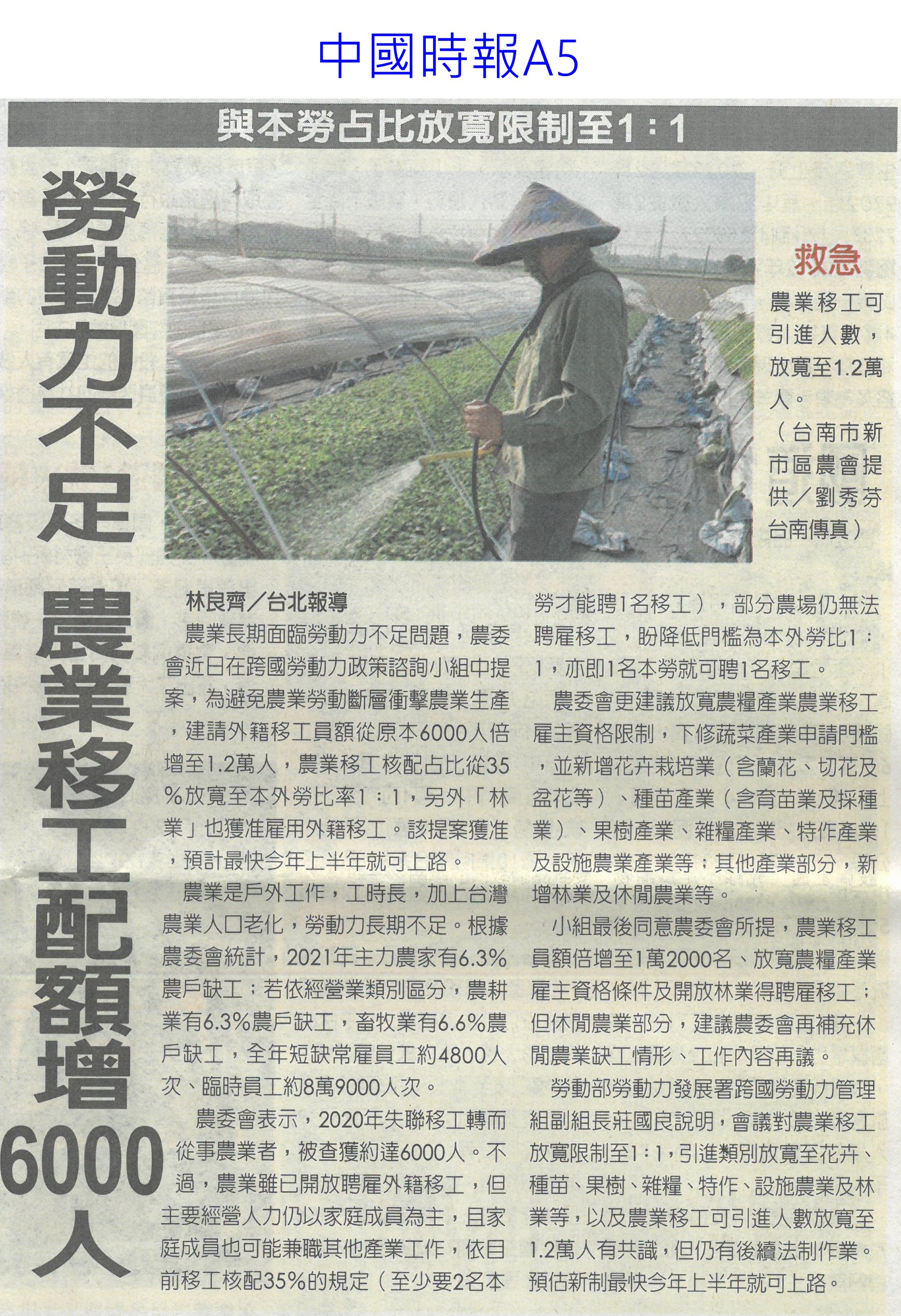 中國時報A5

與本勞占比放寬限制至1：1

勞動力不足 農業移工配額增6000人

救急

農業移工可引進人數，放寬至1.2萬人。（台南市新市區農會提供／劉秀芬台南傳真）

林良齊／台北報導

農業長期面臨勞動力不足問題，農委會近日在跨國勞動力政策諮詢小組中提案，為避免農業勞動斷層衝擊農業生產，建請外籍移工員額從原本6000人倍增至1.2萬人，農業移工核配占比從35%放寬至本外勞比率1：1，另外「林業」也獲准雇用外籍移工。該提案獲准，預計最快今年上半年就可上路。

農業是戶外工作，工時長，加上台灣農業人口老化，勞動力長期不足。根據農委會統計，2021年主力農家有6.3%農戶缺工；若依經營業類別區分，農耕業有6.3%農戶缺工，畜牧業有6.6%農戶缺工，全年短缺常雇員工約4800人次、臨時員工約8萬9000人次。

農委會表示，2020年失聯移工轉而從事農業者，被查獲約達6000人。不過，農業雖已開放聘雇外籍移工，但主要經營人力仍以家庭成員為主，且家庭成員也可能兼職其他產業工作，依目前移工核配35%的規定（至少要2名本勞才能聘1名移工），部分農場仍無法聘雇移工，盼降低門檻為本外勞比1：1，亦即1名本勞就可聘1名移工。

農委會更建議放寬農糧產業農業移工雇主資格限制，下修蔬菜產業申請門檻，並新增花卉栽培業（含蘭花、切花及盆花等）、種苗產業（含育苗業及採種業）、果樹產業、雜糧產業、特作產業及設施農業產業等；其他產業部分，新增林業及休閒農業等。

小組最後同意農委會所提，農業移工員額倍增至1萬2000名、放寬農糧產業雇主資格條件及開放林業得聘雇移工；但休閒農業部分，建議農委會再補充休閒農業缺工情形、工作內容再議。

勞動部勞動力發展署跨國勞動力管理組副組長莊國良說明，會議對農業移工放寬限制至1：1，引進類別放寬至花卉、種苗、果樹、雜糧、特作、設施農業及林業等，以及農業移工可引進人數放寬至1.2萬人有共識，但仍有後續法制作業。預估新制最快今年上半年就可上路。